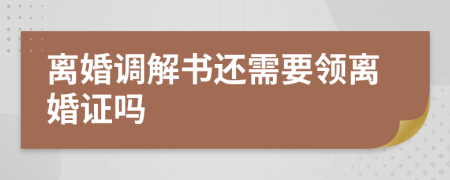 离婚调解书还需要领离婚证吗